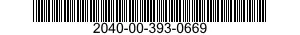 2040-00-393-0669